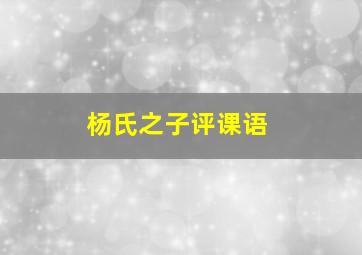 杨氏之子评课语